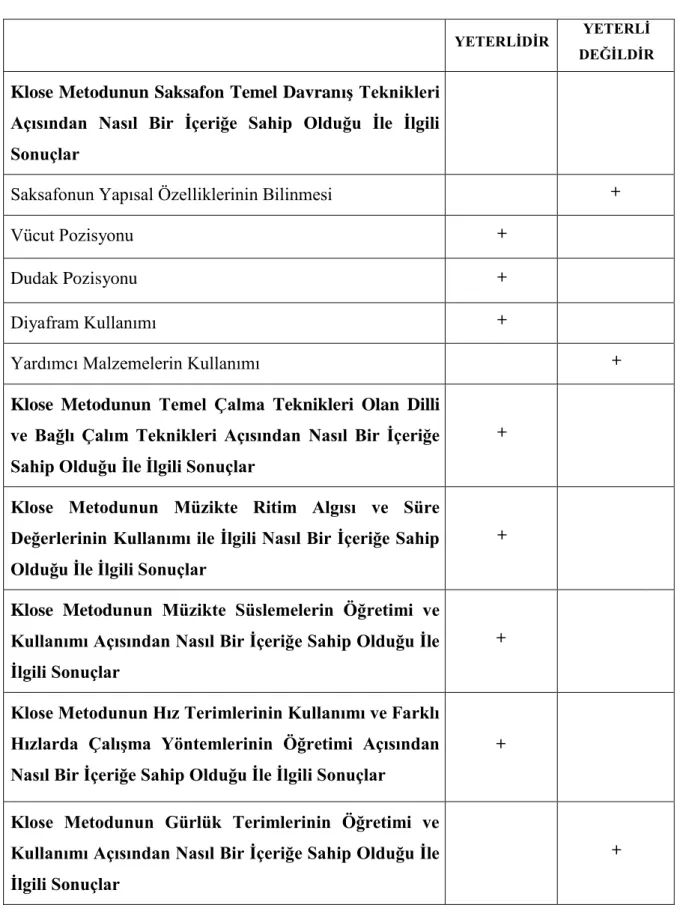 |  | YETERLİDİR | YETERLİ DEĞİLDİR |
|---|---|---|
| Klose Metodunun Saksafon Temel Davranış Teknikleri Açısından Nasıl Bir İçeriğe Sahip Olduğu İle İlgili Sonuçlar |  |  |
| Saksafonun Yapısal Özelliklerinin Bilinmesi |  | + |
| Vücut Pozisyonu | + |  |
| Dudak Pozisyonu | + |  |
| Diyafram Kullanımı | + |  |
| Yardımcı Malzemelerin Kullanımı |  | + |
| Klose Metodunun Temel Çalma Teknikleri Olan Dilli ve Bağlı Çalım Teknikleri Açısından Nasıl Bir İçeriğe Sahip Olduğu İle İlgili Sonuçlar | + |  |
| Klose Metodunun Müzikte Ritim Algısı ve Süre Değerlerinin Kullanımı ile İlgili Nasıl Bir İçeriğe Sahip Olduğu İle İlgili Sonuçlar | + |  |
| Klose Metodunun Müzikte Süslemelerin Öğretimi ve Kullanımı Açısından Nasıl Bir İçeriğe Sahip Olduğu İle İlgili Sonuçlar | + |  |
| Klose Metodunun Hız Terimlerinin Kullanımı ve Farklı Hızlarda Çalışma Yöntemlerinin Öğretimi Açısından Nasıl Bir İçeriğe Sahip Olduğu İle İlgili Sonuçlar | + |  |
| Klose Metodunun Gürlük Terimlerinin Öğretimi ve Kullanımı Açısından Nasıl Bir İçeriğe Sahip Olduğu İle İlgili Sonuçlar |  | + |